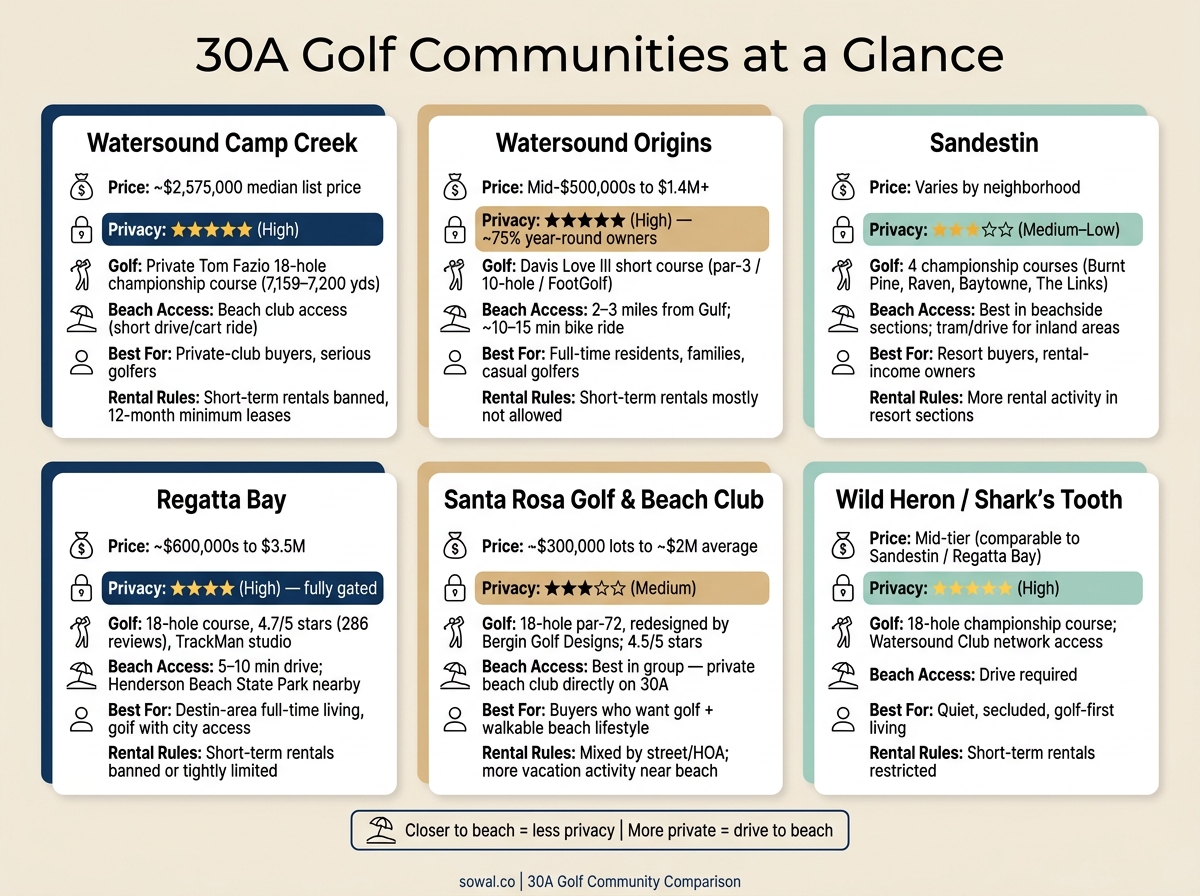 30A Golf Communities at a Glance

Watersound Camp Creek

Price: ~$2,575,000 median list price

Privacy: ★★★★★ (High)

Golf: Private Tom Fazio 18-hole championship course (7,159–7,200 yds)

Beach Access: Beach club access (short drive/cart ride)

Best For: Private-club buyers, serious golfers

Rental Rules: Short-term rentals banned, 12-month minimum leases

Watersound Origins

Price: Mid-$500,000s to $1.4M+

Privacy: ★★★★★ (High) — ~75% year-round owners

Golf: Davis Love III short course (par-3 / 10-hole / FootGolf)

Beach Access: 2–3 miles from Gulf; ~10–15 min bike ride

Best For: Full-time residents, families, casual golfers

Rental Rules: Short-term rentals mostly not allowed

Sandestin

Price: Varies by neighborhood

Privacy: ★★★☆☆ (Medium–Low)

Golf: 4 championship courses (Burnt Pine, Raven, Baytowne, The Links)

Beach Access: Best in beachside sections; tram/drive for inland areas

Best For: Resort buyers, rental-income owners

Rental Rules: More rental activity in resort sections

Regatta Bay

Price: ~$600,000s to $3.5M

Privacy: ★★★★ (High) — fully gated

Golf: 18-hole course, 4.7/5 stars (286 reviews), TrackMan studio

Beach Access: 5–10 min drive; Henderson Beach State Park nearby

Best For: Destin-area full-time living, golf with city access

Rental Rules: Short-term rentals banned or tightly limited

Santa Rosa Golf & Beach Club

Price: ~$300,000 lots to ~$2M average

Privacy: ★★★☆☆ (Medium)

Golf: 18-hole par-72, redesigned by Bergin Golf Designs; 4.5/5 stars

Beach Access: Best in group — private beach club directly on 30A

Best For: Buyers who want golf + walkable beach lifestyle

Rental Rules: Mixed by street/HOA; more vacation activity near beach

Wild Heron / Shark's Tooth

Price: Mid-tier (comparable to Sandestin / Regatta Bay)

Privacy: ★★★★★ (High)

Golf: 18-hole championship course; Watersound Club network access

Beach Access: Drive required

Best For: Quiet, secluded, golf-first living

Rental Rules: Short-term rentals restricted

Closer to beach = less privacy | More private = drive to beach

sowal.co | 30A Golf Community Comparison